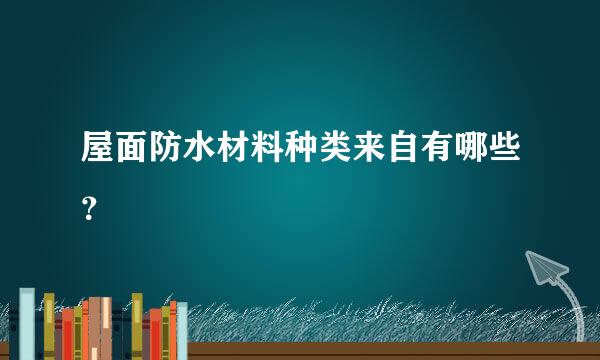 屋面防水材料种类来自有哪些？